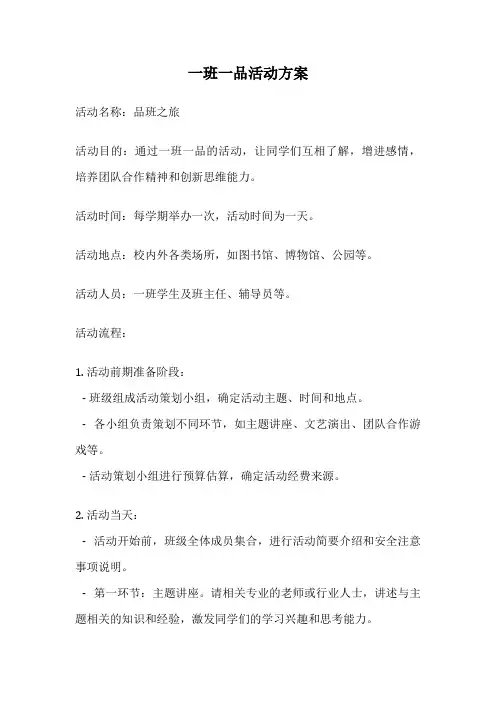 一班一品活动方案

活动名称：品班之旅

活动目的：通过一班一品的活动，让同学们互相了解，增进感情，培养团队合作精神和创新思维能力。

活动时间：每学期举办一次，活动时间为一天。

活动地点：校内外各类场所，如图书馆、博物馆、公园等。

活动人员：一班学生及班主任、辅导员等。

活动流程：

1. 活动前期准备阶段：

- 班级组成活动策划小组，确定活动主题、时间和地点。

- 各小组负责策划不同环节，如主题讲座、文艺演出、团队合作游戏等。

- 活动策划小组进行预算估算，确定活动经费来源。

2. 活动当天：

- 活动开始前，班级全体成员集合，进行活动简要介绍和安全注意事项说明。

- 第一环节：主题讲座。请相关专业的老师或行业人士，讲述与主题相关的知识和经验，激发同学们的学习兴趣和思考能力。